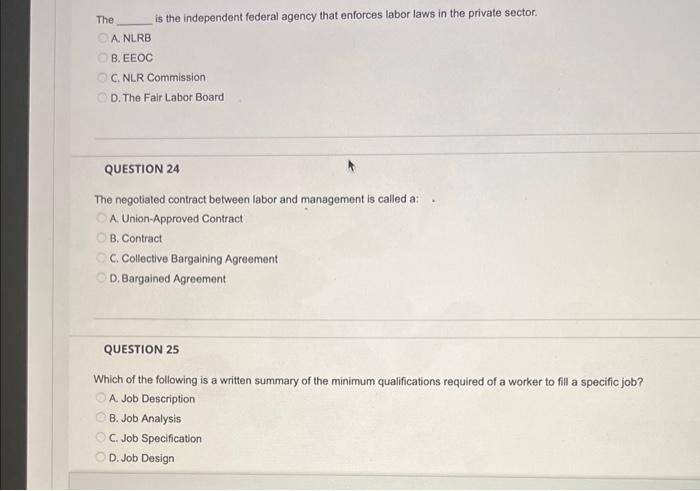 The ______ is the independent federal agency that enforces labor laws in the private sector.
A. NLRB
B. EEOC
C. NLR Commission
D. The Fair Labor Board

QUESTION 24

The negotiated contract between labor and management is called a:
A. Union-Approved Contract
B. Contract
C. Collective Bargaining Agreement
D. Bargained Agreement

QUESTION 25

Which of the following is a written summary of the minimum qualifications required of a worker to fill a specific job?
A. Job Description
B. Job Analysis
C. Job Specification
D. Job Design